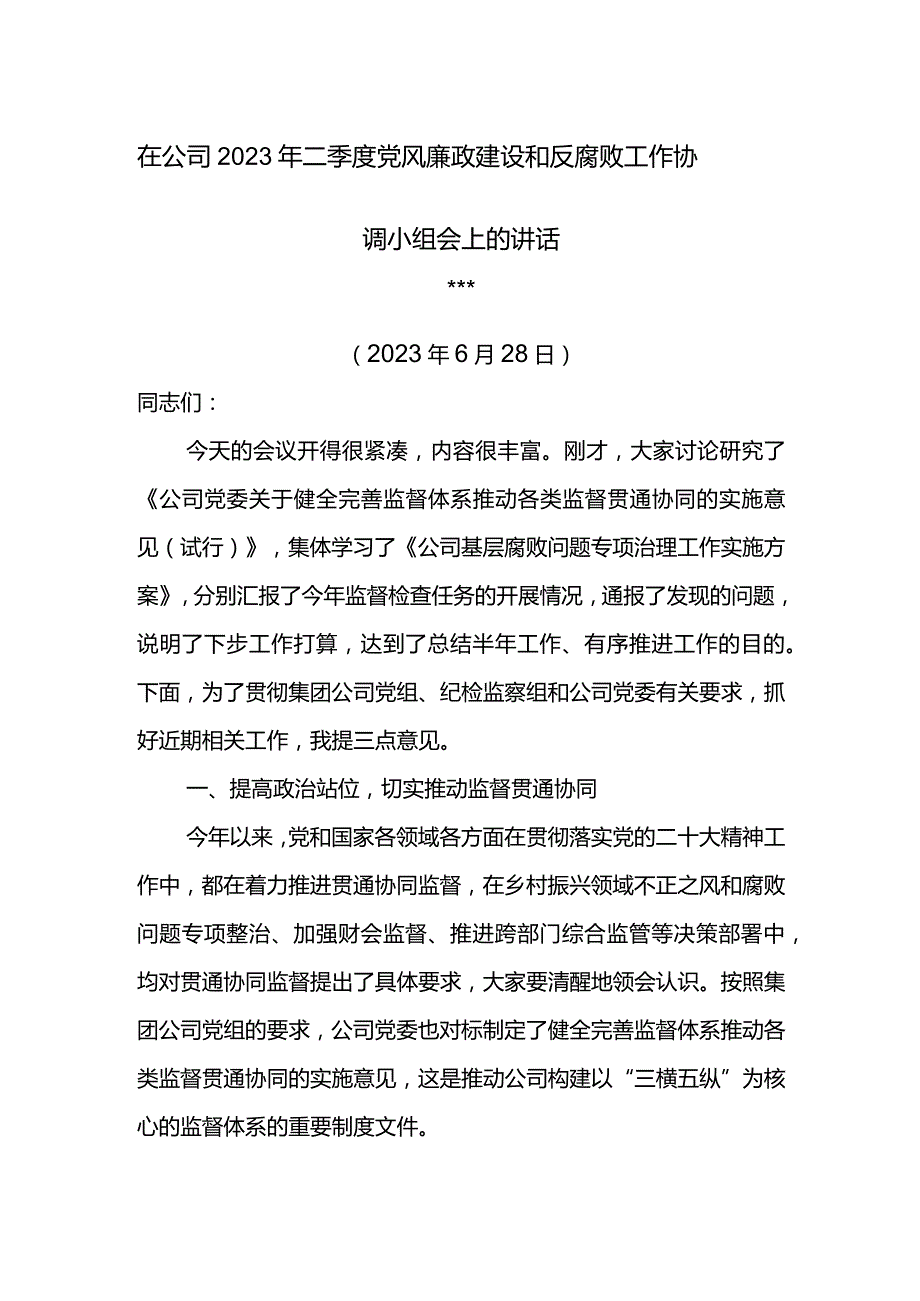 在公司2023年二季度党风廉政建设和反腐败工作协调小组会上的讲话

***

（2023年6月28日）

同志们：

今天的会议开得很紧凑，内容很丰富。刚才，大家讨论研究了《公司党委关于健全完善监督体系推动各类监督贯通协同的实施意见（试行）》，集体学习了《公司基层腐败问题专项治理工作实施方案》，分别汇报了今年监督检查任务的开展情况，通报了发现的问题，说明了下步工作打算，达到了总结半年工作、有序推进工作的目的。下面，为了贯彻集团公司党组、纪检监察组和公司党委有关要求，抓好近期相关工作，我提三点意见。

一、提高政治站位，切实推动监督贯通协同

今年以来，党和国家各领域各方面在贯彻落实党的二十大精神工作中，都在着力推进贯通协同监督，在乡村振兴领域不正之风和腐败问题专项整治、加强财会监督、推进跨部门综合监管等决策部署中，均对贯通协同监督提出了具体要求，大家要清醒地领会认识。按照集团公司党组的要求，公司党委也对标制定了健全完善监督体系推动各类监督贯通协同的实施意见，这是推动公司构建以“三横五纵”为核心的监督体系的重要制度文件。